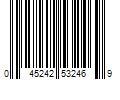 0 45242 53246 9